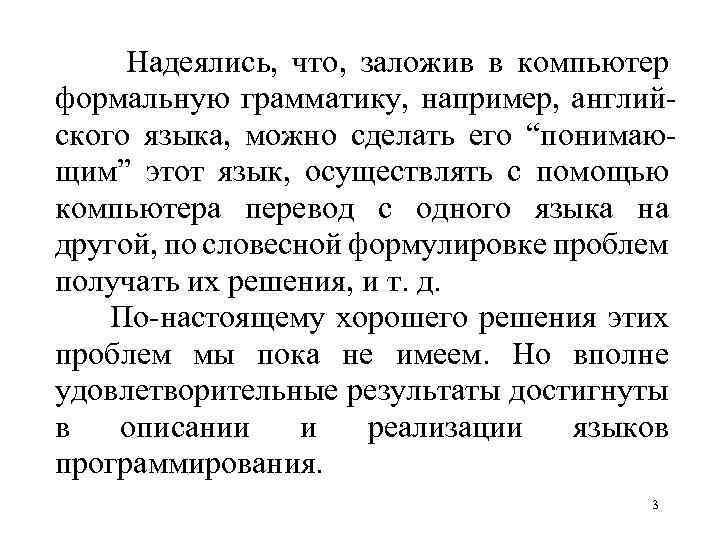 Надеялись, что, заложив в компьютер формальную грамматику, например, английского языка, можно сделать его “понимающим” этот язык, осуществлять с помощью компьютера перевод с одного языка на другой, по словесной формулировке проблем получать их решения, и т. д.

По-настоящему хорошего решения этих проблем мы пока не имеем. Но вполне удовлетворительные результаты достигнуты в описании и реализации языков программирования.

3